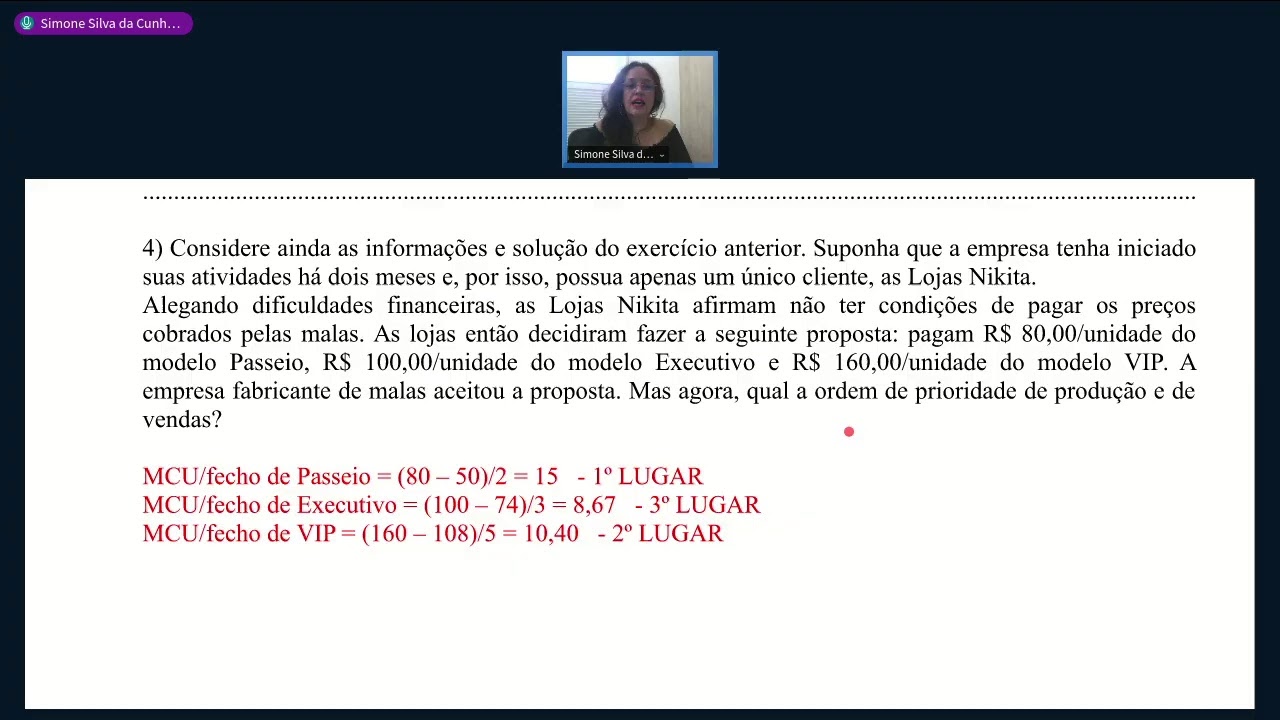 Simone Silva da Cunh...

Simone Silva d...

4) Considere ainda as informações e solução do exercício anterior. Suponha que a empresa tenha iniciado suas atividades há dois meses e, por isso, possua apenas um único cliente, as Lojas Nikita.
Alegando dificuldades financeiras, as Lojas Nikita afirmam não ter condições de pagar os preços cobrados pelas malas. As lojas então decidiram fazer a seguinte proposta: pagam R$ 80,00/unidade do modelo Passeio, R$ 100,00/unidade do modelo Executivo e R$ 160,00/unidade do modelo VIP. A empresa fabricante de malas aceitou a proposta. Mas agora, qual a ordem de prioridade de produção e de vendas?

MCU/fecho de Passeio = (80 – 50)/2 = 15 - 1º LUGAR
MCU/fecho de Executivo = (100 – 74)/3 = 8,67 - 3º LUGAR
MCU/fecho de VIP = (160 – 108)/5 = 10,40 - 2º LUGAR